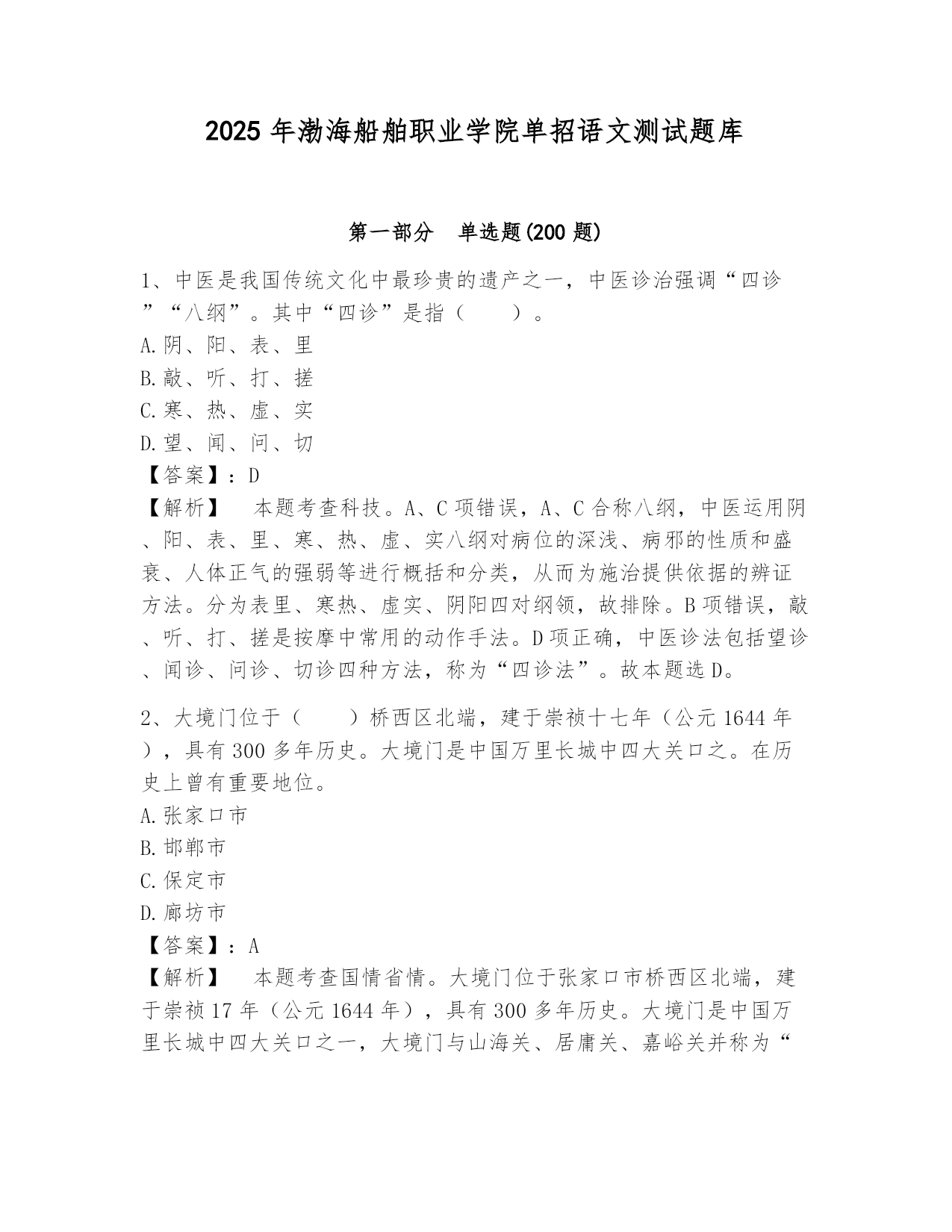 2025 年渤海船舶职业学院单招语文测试题库

第一部分 单选题(200 题)

1、中医是我国传统文化中最珍贵的遗产之一，中医诊治强调“四诊”“八纲”。其中“四诊”是指（ ）。
A.阴、阳、表、里
B.敲、听、打、搓
C.寒、热、虚、实
D.望、闻、问、切
【答案】：D
【解析】 本题考查科技。A、C 项错误，A、C 合称八纲，中医运用阴、阳、表、里、寒、热、虚、实八纲对病位的深浅、病邪的性质和盛衰、人体正气的强弱等进行概括和分类，从而为施治提供依据的辨证方法。分为表里、寒热、虚实、阴阳四对纲领，故排除。B 项错误，敲、听、打、搓是按摩中常用的动作手法。D 项正确，中医诊法包括望诊、闻诊、问诊、切诊四种方法，称为“四诊法”。故本题选 D。

2、大境门位于（ ）桥西区北端，建于崇祯十七年（公元 1644 年），具有 300 多年历史。大境门是中国万里长城中四大关口之。在历史上曾有重要地位。
A.张家口市
B.邯郸市
C.保定市
D.廊坊市
【答案】：A
【解析】 本题考查国情省情。大境门位于张家口市桥西区北端，建于崇祯 17 年（公元 1644 年），具有 300 多年历史。大境门是中国万里长城中四大关口之一，大境门与山海关、居庸关、嘉峪关并称为“